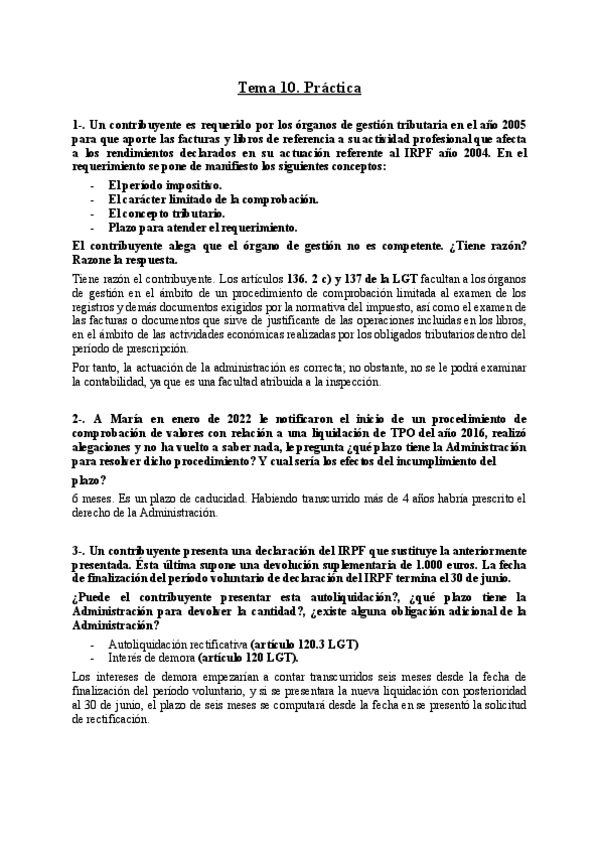 Tema 10. Práctica

1-. Un contribuyente es requerido por los órganos de gestión tributaria en el año 2005 para que aporte las facturas y libros de referencia a su actividad profesional que afecta a los rendimientos declarados en su actuación referente al IRPF año 2004. En el requerimiento se pone de manifiesto los siguientes conceptos:

- El período impositivo.
- El carácter limitado de la comprobación.
- El concepto tributario.
- Plazo para atender el requerimiento.

El contribuyente alega que el órgano de gestión no es competente. ¿Tiene razón? Razone la respuesta.

Tiene razón el contribuyente. Los artículos 136. 2 c) y 137 de la LGT facultan a los órganos de gestión en el ámbito de un procedimiento de comprobación limitada al examen de los registros y demás documentos exigidos por la normativa del impuesto, así como el examen de las facturas o documentos que sirve de justificante de las operaciones incluidas en los libros, en el ámbito de las actividades económicas realizadas por los obligados tributarios dentro del período de prescripción.

Por tanto, la actuación de la administración es correcta; no obstante, no se le podrá examinar la contabilidad, ya que es una facultad atribuida a la inspección.

2-. A María en enero de 2022 le notificaron el inicio de un procedimiento de comprobación de valores con relación a una liquidación de TPO del año 2016, realizó alegaciones y no ha vuelto a saber nada, le pregunta ¿qué plazo tiene la Administración para resolver dicho procedimiento? Y cual sería los efectos del incumplimiento del plazo?

6 meses. Es un plazo de caducidad. Habiendo transcurrido más de 4 años habría prescrito el derecho de la Administración.

3-. Un contribuyente presenta una declaración del IRPF que sustituye la anteriormente presentada. Ésta última supone una devolución suplementaria de 1.000 euros. La fecha de finalización del período voluntario de declaración del IRPF termina el 30 de junio.

¿Puede el contribuyente presentar esta autoliquidación?, ¿qué plazo tiene la Administración para devolver la cantidad?, ¿existe alguna obligación adicional de la Administración?

- Autoliquidación rectificativa (artículo 120.3 LGT)
- Interés de demora (artículo 120 LGT).

Los intereses de demora empezarían a contar transcurridos seis meses desde la fecha de finalización del período voluntario, y si se presentara la nueva liquidación con posterioridad al 30 de junio, el plazo de seis meses se computará desde la fecha en se presentó la solicitud de rectificación.